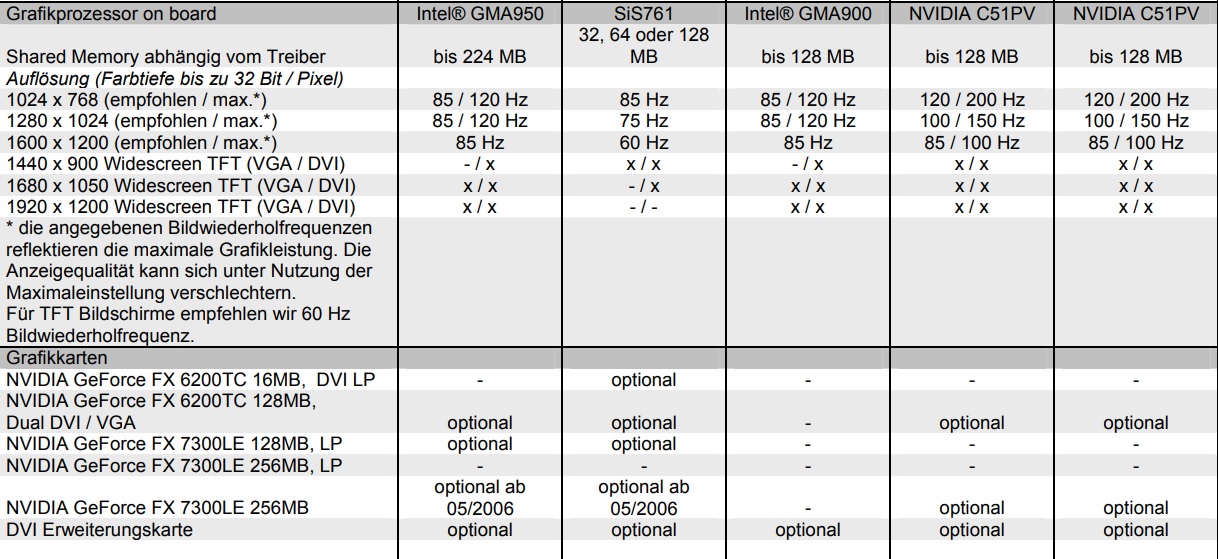 | Grafikprozessor on board | Intel® GMA950 | SiS761 | Intel® GMA900 | NVIDIA C51PV | NVIDIA C51PV |
|---|---|---|---|---|---|
| Shared Memory abhängig vom Treiber | bis 224 MB | 32, 64 oder 128 MB | bis 128 MB | bis 128 MB | bis 128 MB |
| Auflösung (Farbtiefe bis zu 32 Bit / Pixel) | | | | | |
| 1024 x 768 (empfohlen / max.*) | 85 / 120 Hz | 85 Hz | 85 / 120 Hz | 120 / 200 Hz | 120 / 200 Hz |
| 1280 x 1024 (empfohlen / max.*) | 85 / 120 Hz | 75 Hz | 85 / 120 Hz | 100 / 150 Hz | 100 / 150 Hz |
| 1600 x 1200 (empfohlen / max.*) | 85 Hz | 60 Hz | 85 Hz | 85 / 100 Hz | 85 / 100 Hz |
| 1440 x 900 Widescreen TFT (VGA / DVI) | - / x | x / x | - / x | x / x | x / x |
| 1680 x 1050 Widescreen TFT (VGA / DVI) | x / x | - / x | x / x | x / x | x / x |
| 1920 x 1200 Widescreen TFT (VGA / DVI) | x / x | - / - | x / x | x / x | x / x |
| * die angegebenen Bildwiederholfrequenzen reflektieren die maximale Grafikleistung. Die Anzeigequalität kann sich unter Nutzung der Maximaleinstellung verschlechtern. Für TFT Bildschirme empfehlen wir 60 Hz Bildwiederholfrequenz. | | | | | |
| Grafikkarten | | | | | |
| NVIDIA GeForce FX 6200TC 16MB, DVI LP | - | optional | - | - | - |
| NVIDIA GeForce FX 6200TC 128MB, Dual DVI / VGA | optional | optional | - | optional | optional |
| NVIDIA GeForce FX 7300LE 128MB, LP | optional | optional | - | - | - |
| NVIDIA GeForce FX 7300LE 256MB, LP | - | - | - | - | - |
| NVIDIA GeForce FX 7300LE 256MB | optional ab 05/2006 | optional ab 05/2006 | - | optional | optional |
| DVI Erweiterungskarte | optional | optional | optional | optional | optional |